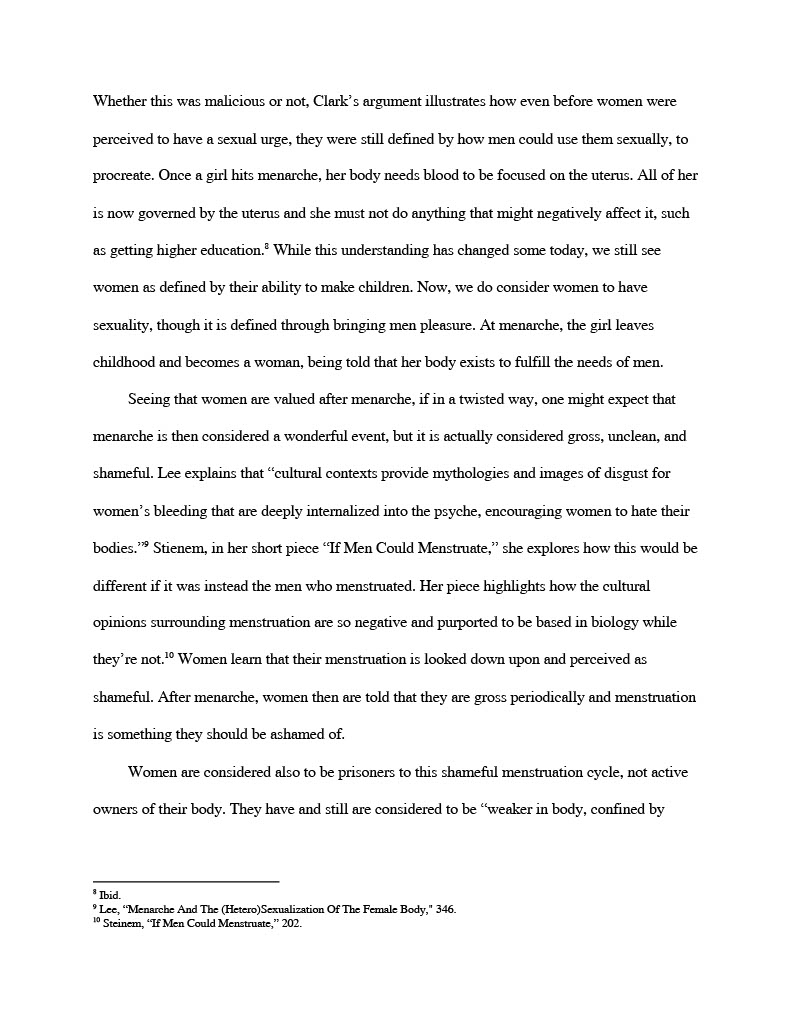 Whether this was malicious or not, Clark's argument illustrates how even before women were perceived to have a sexual urge, they were still defined by how men could use them sexually, to procreate. Once a girl hits menarche, her body needs blood to be focused on the uterus. All of her is now governed by the uterus and she must not do anything that might negatively affect it, such as getting higher education.$^{8}$ While this understanding has changed some today, we still see women as defined by their ability to make children. Now, we do consider women to have sexuality, though it is defined through bringing men pleasure. At menarche, the girl leaves childhood and becomes a woman, being told that her body exists to fulfill the needs of men.

Seeing that women are valued after menarche, if in a twisted way, one might expect that menarche is then considered a wonderful event, but it is actually considered gross, unclean, and shameful. Lee explains that "cultural contexts provide mythologies and images of disgust for women's bleeding that are deeply internalized into the psyche, encouraging women to hate their bodies."$^{9}$ Stienem, in her short piece "If Men Could Menstruate," she explores how this would be different if it was instead the men who menstruated. Her piece highlights how the cultural opinions surrounding menstruation are so negative and purported to be based in biology while they're not.$^{10}$ Women learn that their menstruation is looked down upon and perceived as shameful. After menarche, women then are told that they are gross periodically and menstruation is something they should be ashamed of.

Women are considered also to be prisoners to this shameful menstruation cycle, not active owners of their body. They have and still are considered to be "weaker in body, confined by

$^{8}$ Ibid.
$^{9}$ Lee, "Menarche And The (Hetero)Sexualization Of The Female Body," 346.
$^{10}$ Steinem, "If Men Could Menstruate," 202.